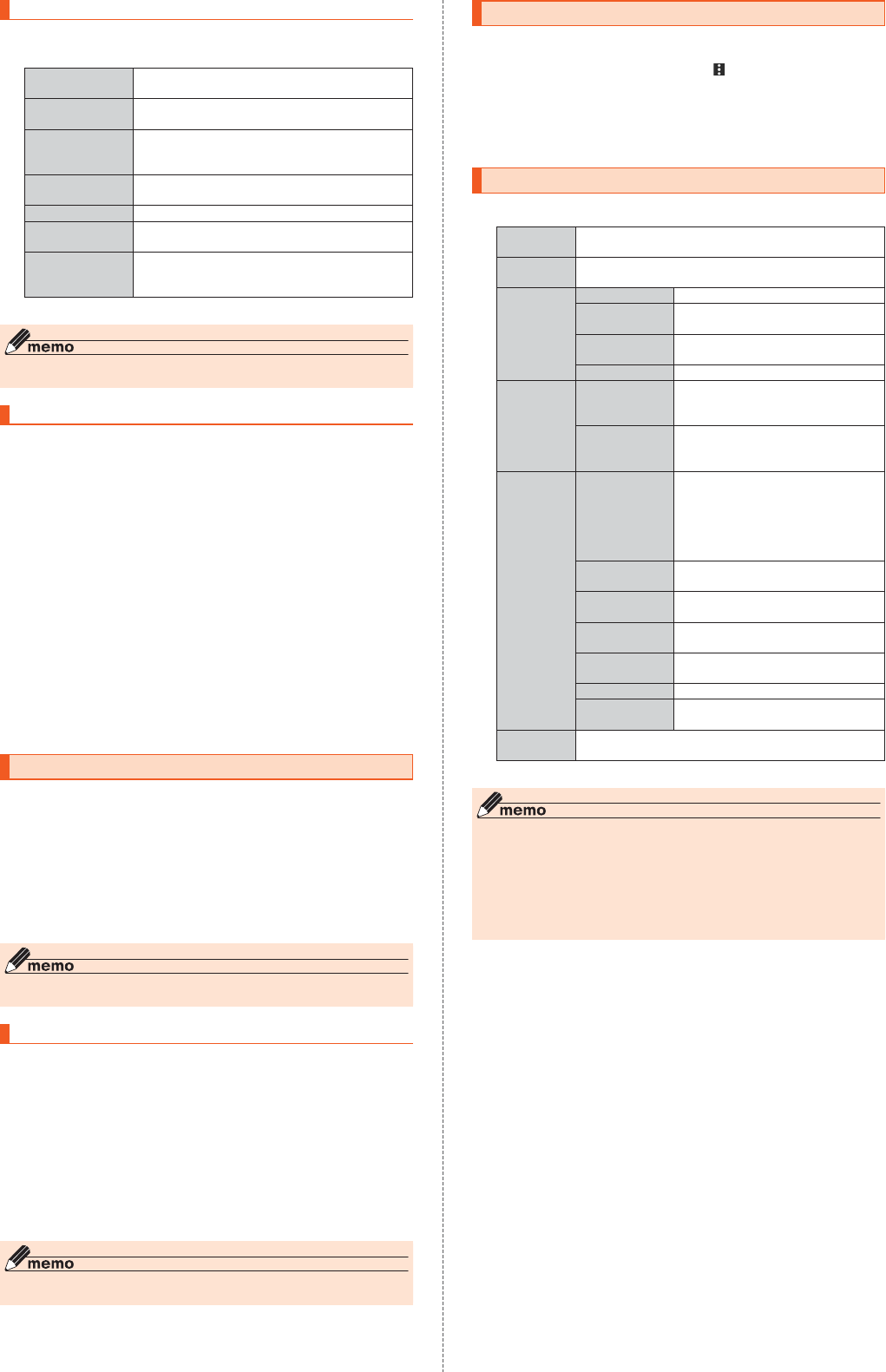 memo

memo

memo

memo